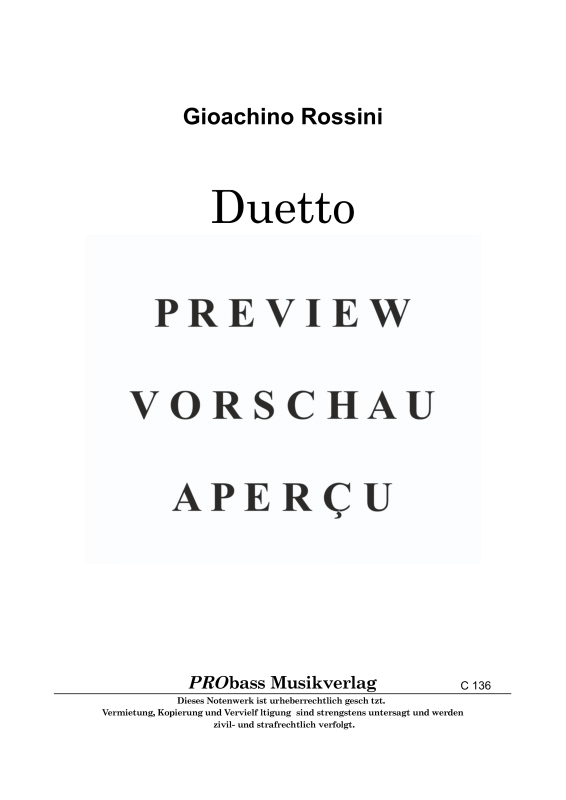 Gioachino Rossini

Duetto

PREVIEW

VORSCHAU

APERÇU

PRObass Musikverlag C 136

Dieses Notenwerk ist urheberrechtlich gesch tzt.
Vermietung, Kopierung und Vervielf ltigung sind strengstens untersagt und werden zivil- und strafrechtlich verfolgt.